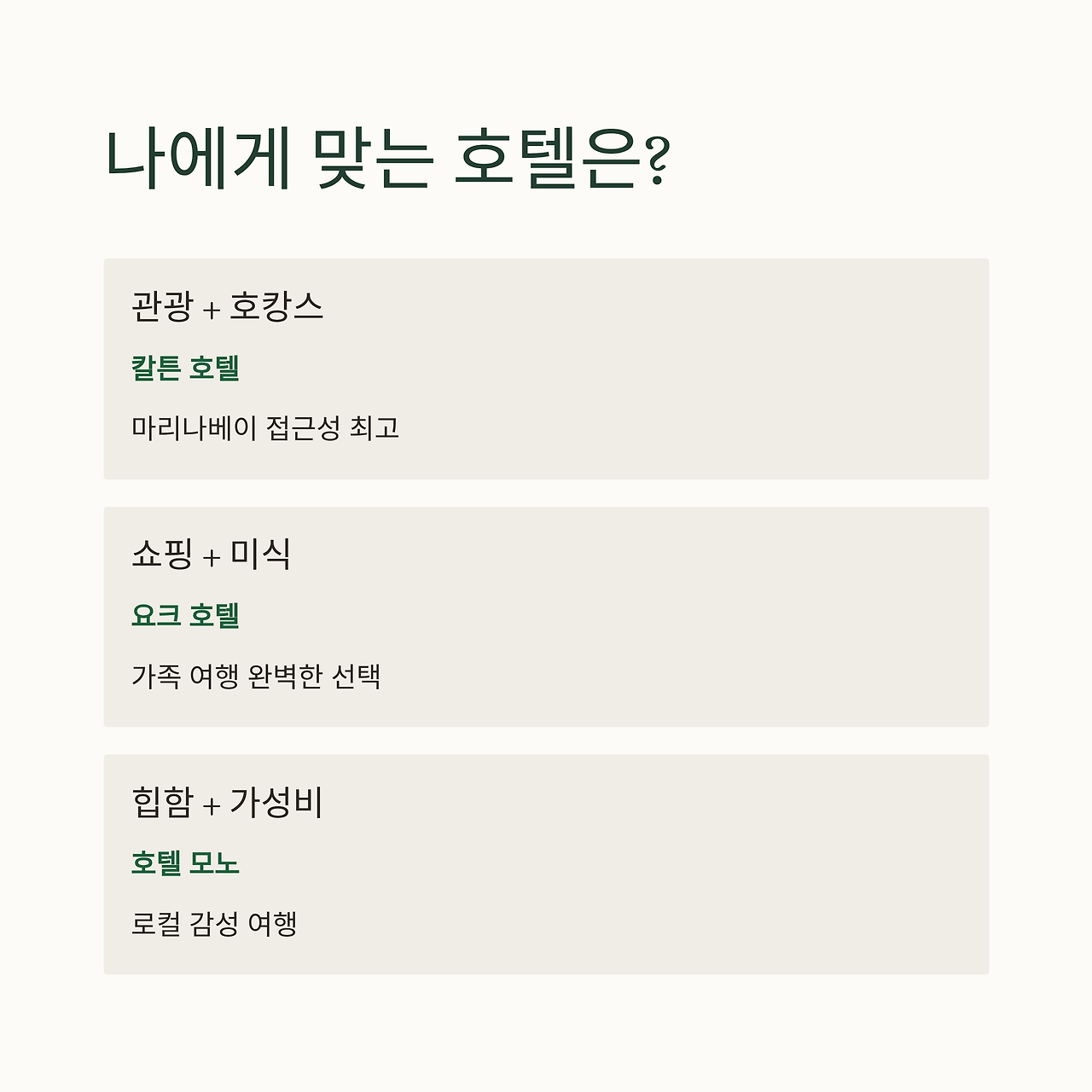 나에게 맞는 호텔은?

관광 + 호캉스

칼튼 호텔

마리나베이 접근성 최고

쇼핑 + 미식

요크 호텔

가족 여행 완벽한 선택

힙함 + 가성비

호텔 모노

로컬 감성 여행